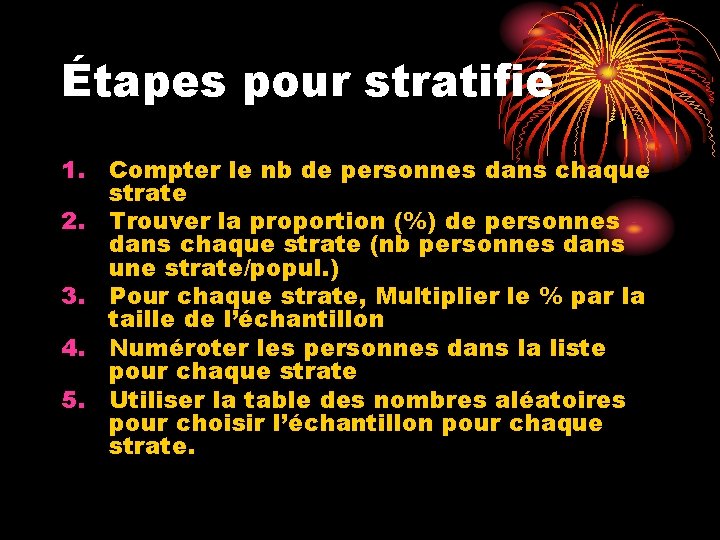 Étapes pour stratifié

1. Compter le nb de personnes dans chaque strate
2. Trouver la proportion (%) de personnes dans chaque strate (nb personnes dans une strate/popul.)
3. Pour chaque strate, Multiplier le % par la taille de l'échantillon
4. Numéroter les personnes dans la liste pour chaque strate
5. Utiliser la table des nombres aléatoires pour choisir l'échantillon pour chaque strate.